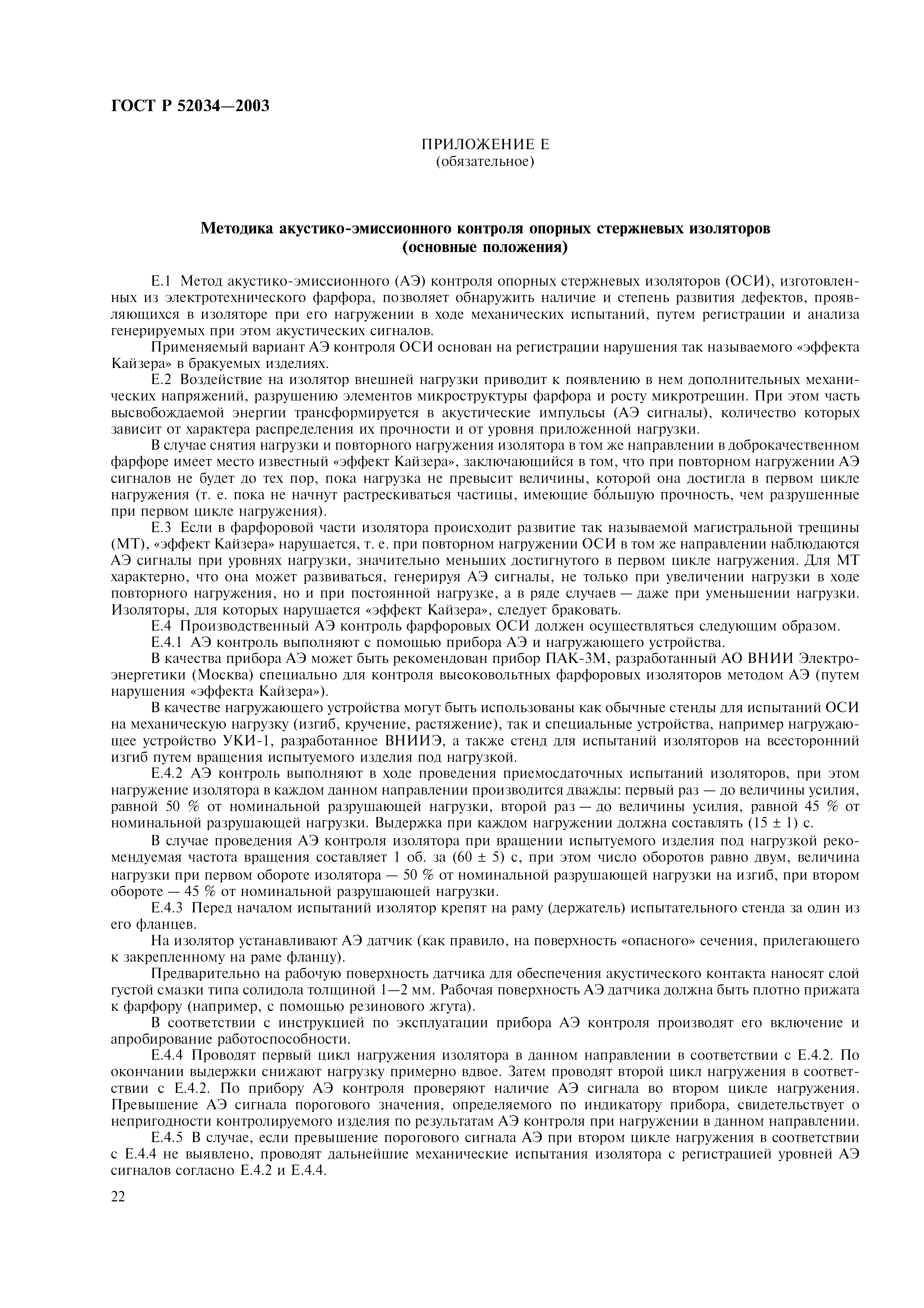 ГОСТ Р 52034—2003

ПРИЛОЖЕНИЕ Е
(обязательное)

Методика акустико-эмиссионного контроля опорных стержневых изоляторов
(основные положения)

Е.1 Метод акустико-эмиссионного (АЭ) контроля опорных стержневых изоляторов (ОСИ), изготовленных из электротехнического фарфора, позволяет обнаружить наличие и степень развития дефектов, проявляющихся в изоляторе при его нагружении в ходе механических испытаний, путем регистрации и анализа генерируемых при этом акустических сигналов.

Применяемый вариант АЭ контроля ОСИ основан на регистрации нарушения так называемого «эффекта Кайзера» в бракуемых изделиях.

Е.2 Воздействие на изолятор внешней нагрузки приводит к появлению в нем дополнительных механических напряжений, разрушению элементов микроструктуры фарфора и росту микротрещин. При этом часть высвобождаемой энергии трансформируется в акустические импульсы (АЭ сигналы), количество которых зависит от характера распределения их прочности и от уровня приложенной нагрузки.

В случае снятия нагрузки и повторного нагружения изолятора в том же направлении в доброкачественном фарфоре имеет место известный «эффект Кайзера», заключающийся в том, что при повторном нагружении АЭ сигналов не будет до тех пор, пока нагрузка не превысит величины, которой она достигла в первом цикле нагружения (т. е. пока не начнут растрескиваться частицы, имеющие бо́льшую прочность, чем разрушенные при первом цикле нагружения).

Е.3 Если в фарфоровой части изолятора происходит развитие так называемой магистральной трещины (МТ), «эффект Кайзера» нарушается, т. е. при повторном нагружении ОСИ в том же направлении наблюдаются АЭ сигналы при уровнях нагрузки, значительно меньших достигнутого в первом цикле нагружения. Для МТ характерно, что она может развиваться, генерируя АЭ сигналы, не только при увеличении нагрузки в ходе повторного нагружения, но и при постоянной нагрузке, а в ряде случаев — даже при уменьшении нагрузки. Изоляторы, для которых нарушается «эффект Кайзера», следует браковать.

Е.4 Производственный АЭ контроль фарфоровых ОСИ должен осуществляться следующим образом.

Е.4.1 АЭ контроль выполняют с помощью прибора АЭ и нагружающего устройства.

В качества прибора АЭ может быть рекомендован прибор ПАК-3М, разработанный АО ВНИИ Электроэнергетики (Москва) специально для контроля высоковольтных фарфоровых изоляторов методом АЭ (путем нарушения «эффекта Кайзера»).

В качестве нагружающего устройства могут быть использованы как обычные стенды для испытаний ОСИ на механическую нагрузку (изгиб, кручение, растяжение), так и специальные устройства, например нагружающее устройство УКИ-1, разработанное ВНИИЭ, а также стенд для испытаний изоляторов на всесторонний изгиб путем вращения испытуемого изделия под нагрузкой.

Е.4.2 АЭ контроль выполняют в ходе проведения приемосдаточных испытаний изоляторов, при этом нагружение изолятора в каждом данном направлении производится дважды: первый раз — до величины усилия, равной 50 % от номинальной разрушающей нагрузки, второй раз — до величины усилия, равной 45 % от номинальной разрушающей нагрузки. Выдержка при каждом нагружении должна составлять (15 ± 1) с.

В случае проведения АЭ контроля изолятора при вращении испытуемого изделия под нагрузкой рекомендуемая частота вращения составляет 1 об. за (60 ± 5) с, при этом число оборотов равно двум, величина нагрузки при первом обороте изолятора — 50 % от номинальной разрушающей нагрузки на изгиб, при втором обороте — 45 % от номинальной разрушающей нагрузки.

Е.4.3 Перед началом испытаний изолятор крепят на раму (держатель) испытательного стенда за один из его фланцев.

На изолятор устанавливают АЭ датчик (как правило, на поверхность «опасного» сечения, прилегающего к закрепленному на раме фланцу).

Предварительно на рабочую поверхность датчика для обеспечения акустического контакта наносят слой густой смазки типа солидола толщиной 1—2 мм. Рабочая поверхность АЭ датчика должна быть плотно прижата к фарфору (например, с помощью резинового жгута).

В соответствии с инструкцией по эксплуатации прибора АЭ контроля производят его включение и апробирование работоспособности.

Е.4.4 Проводят первый цикл нагружения изолятора в данном направлении в соответствии с Е.4.2. По окончании выдержки снижают нагрузку примерно вдвое. Затем проводят второй цикл нагружения в соответствии с Е.4.2. По прибору АЭ контроля проверяют наличие АЭ сигнала во втором цикле нагружения. Превышение АЭ сигнала порогового значения, определяемого по индикатору прибора, свидетельствует о непригодности контролируемого изделия по результатам АЭ контроля при нагружении в данном направлении.

Е.4.5 В случае, если превышение порогового сигнала АЭ при втором цикле нагружения в соответствии с Е.4.4 не выявлено, проводят дальнейшие механические испытания изолятора с регистрацией уровней АЭ сигналов согласно Е.4.2 и Е.4.4.

22